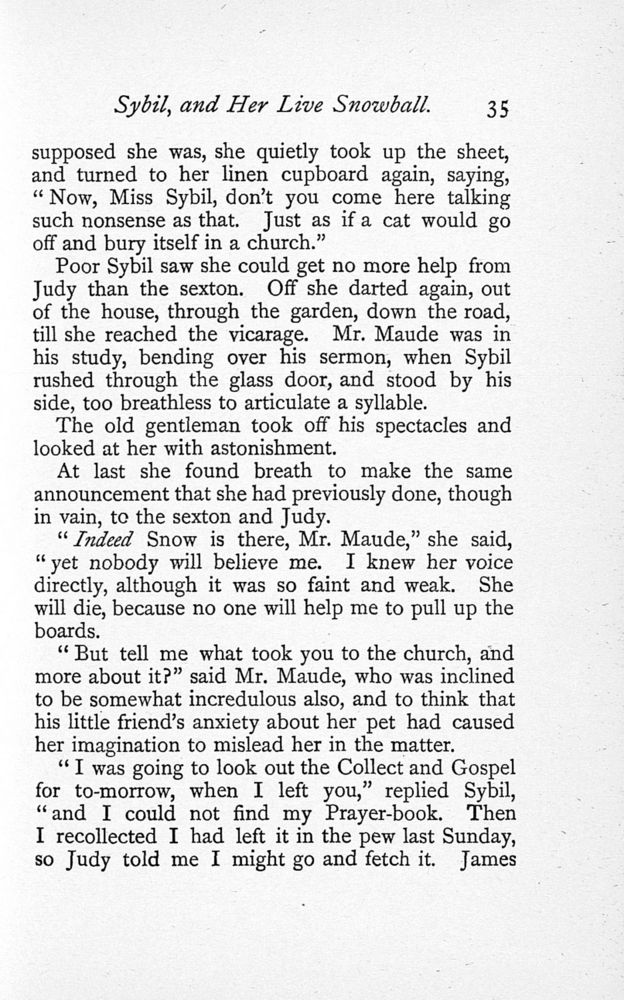 Sybil, and Her Live Snowball. 35

supposed she was, she quietly took up the sheet, and turned to her linen cupboard again, saying, "Now, Miss Sybil, don't you come here talking such nonsense as that. Just as if a cat would go off and bury itself in a church."

Poor Sybil saw she could get no more help from Judy than the sexton. Off she darted again, out of the house, through the garden, down the road, till she reached the vicarage. Mr. Maude was in his study, bending over his sermon, when Sybil rushed through the glass door, and stood by his side, too breathless to articulate a syllable.

The old gentleman took off his spectacles and looked at her with astonishment.

At last she found breath to make the same announcement that she had previously done, though in vain, to the sexton and Judy.

"Indeed Snow is there, Mr. Maude," she said, "yet nobody will believe me. I knew her voice directly, although it was so faint and weak. She will die, because no one will help me to pull up the boards.

"But tell me what took you to the church, and more about it?" said Mr. Maude, who was inclined to be somewhat incredulous also, and to think that his little friend's anxiety about her pet had caused her imagination to mislead her in the matter.

"I was going to look out the Collect and Gospel for to-morrow, when I left you," replied Sybil, "and I could not find my Prayer-book. Then I recollected I had left it in the pew last Sunday, so Judy told me I might go and fetch it. James